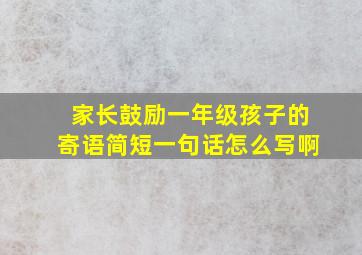 家长鼓励一年级孩子的寄语简短一句话怎么写啊